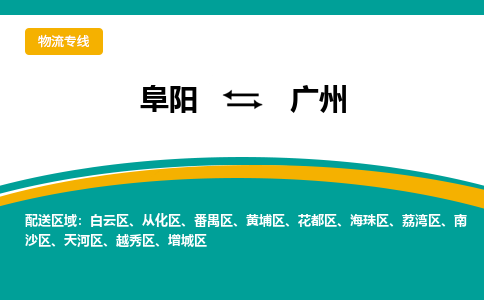 物流专线

阜阳 ⇆ 广州

配送区域：白云区、从化区、番禺区、黄埔区、花都区、海珠区、荔湾区、南沙区、天河区、越秀区、增城区